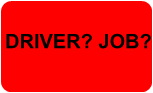 DRIVER? JOB?